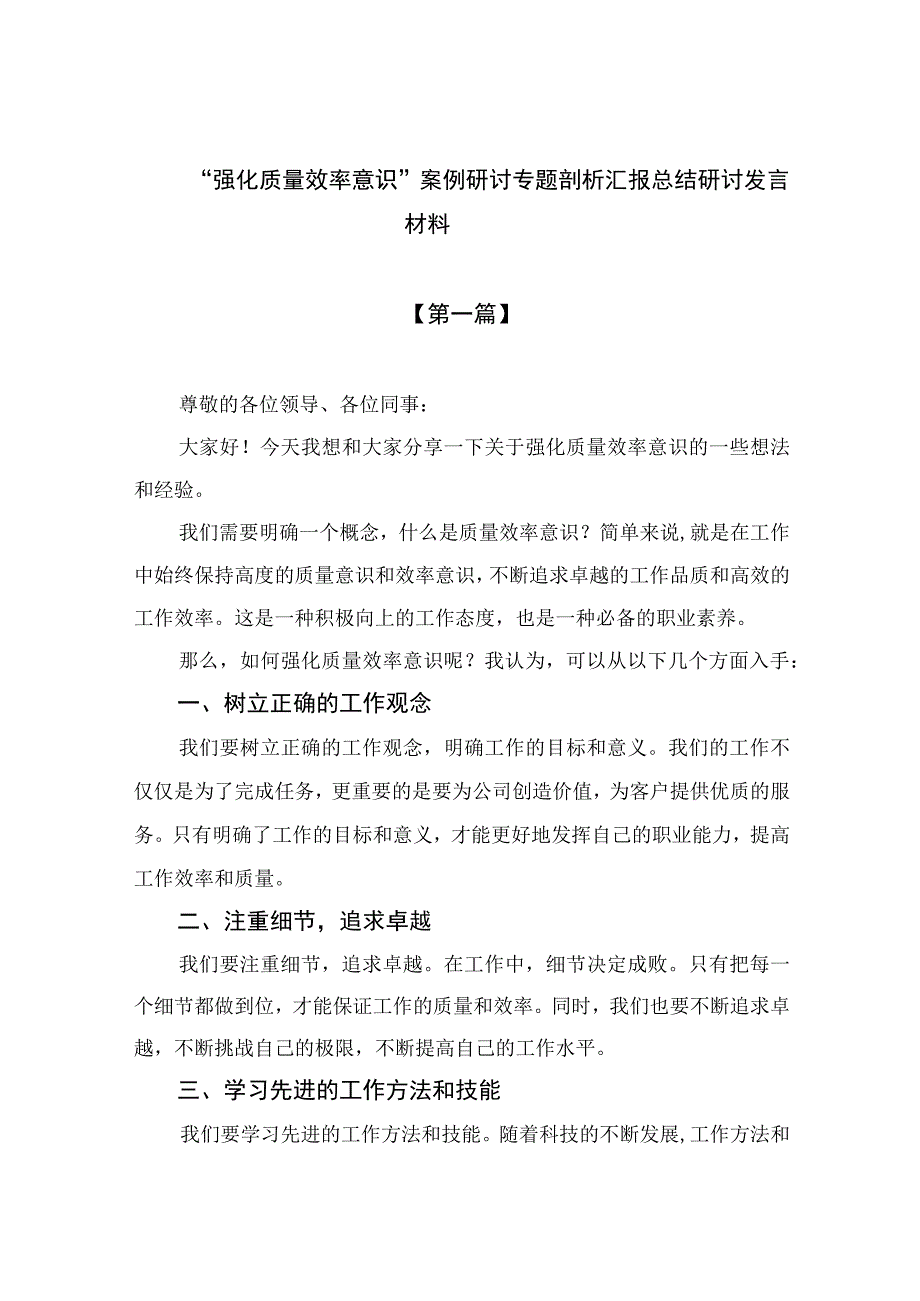 “强化质量效率意识”案例研讨专题剖析汇报总结研讨发言材料

【第一篇】

尊敬的各位领导、各位同事：

大家好！今天我想和大家分享一下关于强化质量效率意识的一些想法和经验。

我们需要明确一个概念，什么是质量效率意识？简单来说，就是在工作中始终保持高度的质量意识和效率意识，不断追求卓越的工作品质和高效的工作效率。这是一种积极向上的工作态度，也是一种必备的职业素养。

那么，如何强化质量效率意识呢？我认为，可以从以下几个方面入手：

一、树立正确的工作观念

我们要树立正确的工作观念，明确工作的目标和意义。我们的工作不仅仅是为了完成任务，更重要的是要为公司创造价值，为客户提供优质的服务。只有明确了工作的目标和意义，才能更好地发挥自己的职业能力，提高工作效率和质量。

二、注重细节，追求卓越

我们要注重细节，追求卓越。在工作中，细节决定成败。只有把每一个细节都做到位，才能保证工作的质量和效率。同时，我们也要不断追求卓越，不断挑战自己的极限，不断提高自己的工作水平。

三、学习先进的工作方法和技能

我们要学习先进的工作方法和技能。随着科技的不断发展，工作方法和